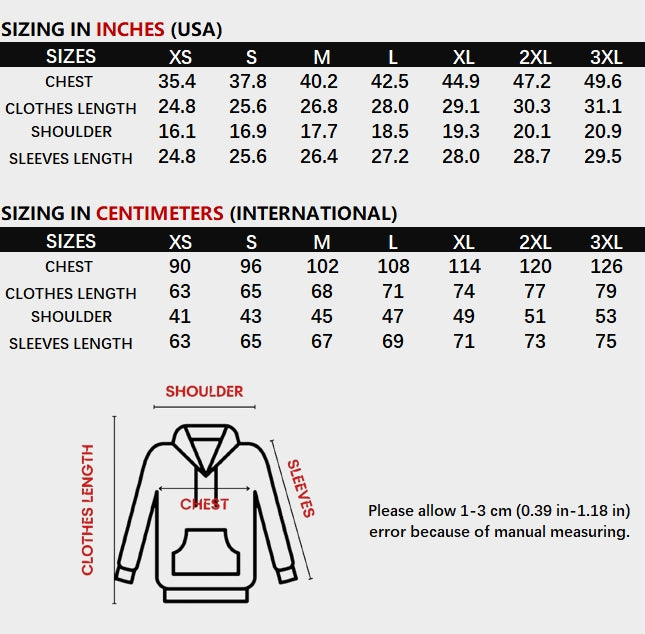 SIZING IN INCHES (USA)

| SIZES | XS | S | M | L | XL | 2XL | 3XL |
|---|---|---|---|---|---|---|---|
| CHEST | 35.4 | 37.8 | 40.2 | 42.5 | 44.9 | 47.2 | 49.6 |
| CLOTHES LENGTH | 24.8 | 25.6 | 26.8 | 28.0 | 29.1 | 30.3 | 31.1 |
| SHOULDER | 16.1 | 16.9 | 17.7 | 18.5 | 19.3 | 20.1 | 20.9 |
| SLEEVES LENGTH | 24.8 | 25.6 | 26.4 | 27.2 | 28.0 | 28.7 | 29.5 |

SIZING IN CENTIMETERS (INTERNATIONAL)

| SIZES | XS | S | M | L | XL | 2XL | 3XL |
|---|---|---|---|---|---|---|---|
| CHEST | 90 | 96 | 102 | 108 | 114 | 120 | 126 |
| CLOTHES LENGTH | 63 | 65 | 68 | 71 | 74 | 77 | 79 |
| SHOULDER | 41 | 43 | 45 | 47 | 49 | 51 | 53 |
| SLEEVES LENGTH | 63 | 65 | 67 | 69 | 71 | 73 | 75 |

SHOULDER

CLOTHES LENGTH

CHEST

SLEEVES

Please allow 1-3 cm (0.39 in-1.18 in) error because of manual measuring.